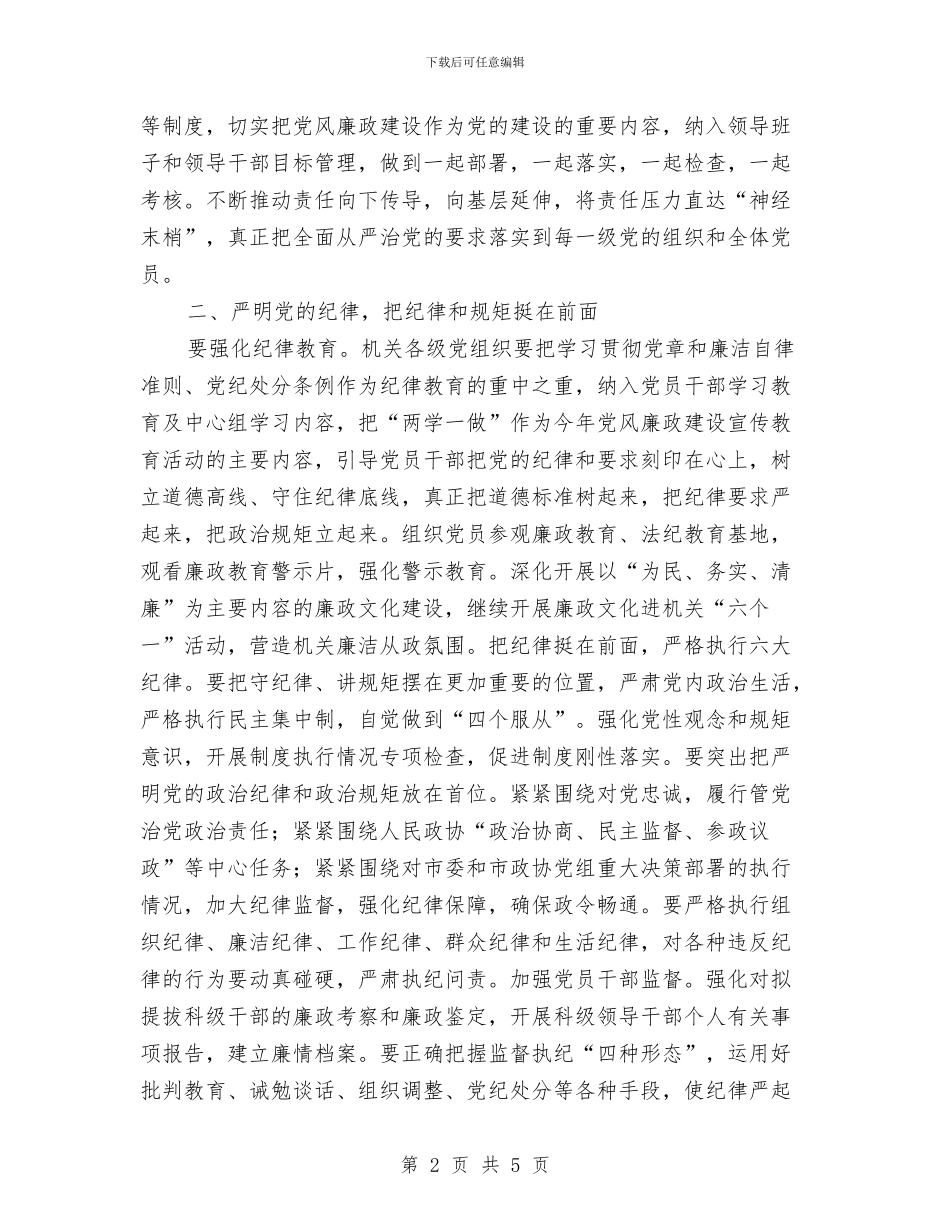 下载后可任意编辑

等制度，切实把党风廉政建设作为党的建设的重要内容，纳入领导班子和领导干部目标管理，做到一起部署，一起落实，一起检查，一起考核。不断推动责任向下传导，向基层延伸，将责任压力直达“神经末梢”，真正把全面从严治党的要求落实到每一级党的组织和全体党员。

二、严明党的纪律，把纪律和规矩挺在前面

要强化纪律教育。机关各级党组织要把学习贯彻党章和廉洁自律准则、党纪处分条例作为纪律教育的重中之重，纳入党员干部学习教育及中心组学习内容，把“两学一做”作为今年党风廉政建设宣传教育活动的主要内容，引导党员干部把党的纪律和要求刻印在心上，树立道德高线、守住纪律底线，真正把道德标准树起来，把纪律要求严起来，把政治规矩立起来。组织党员参观廉政教育、法纪教育基地，观看廉政教育警示片，强化警示教育。深化开展以“为民、务实、清廉”为主要内容的廉政文化建设，继续开展廉政文化进机关“六个一”活动，营造机关廉洁从政氛围。把纪律挺在前面，严格执行六大纪律。要把守纪律、讲规矩摆在更加重要的位置，严肃党内政治生活，严格执行民主集中制，自觉做到“四个服从”。强化党性观念和规矩意识，开展制度执行情况专项检查，促进制度刚性落实。要突出把严明党的政治纪律和政治规矩放在首位。紧紧围绕对党忠诚，履行管党治党政治责任；紧紧围绕人民政协“政治协商、民主监督、参政议政”等中心任务；紧紧围绕对市委和市政协党组重大决策部署的执行情况，加大纪律监督，强化纪律保障，确保政令畅通。要严格执行组织纪律、廉洁纪律、工作纪律、群众纪律和生活纪律，对各种违反纪律的行为要动真碰硬，严肃执纪问责。加强党员干部监督。强化对拟提拔科级干部的廉政考察和廉政鉴定，开展科级领导干部个人有关事项报告，建立廉情档案。要正确把握监督执纪“四种形态”，运用好批判教育、诫勉谈话、组织调整、党纪处分等各种手段，使纪律严起

第 2 页 共 5 页